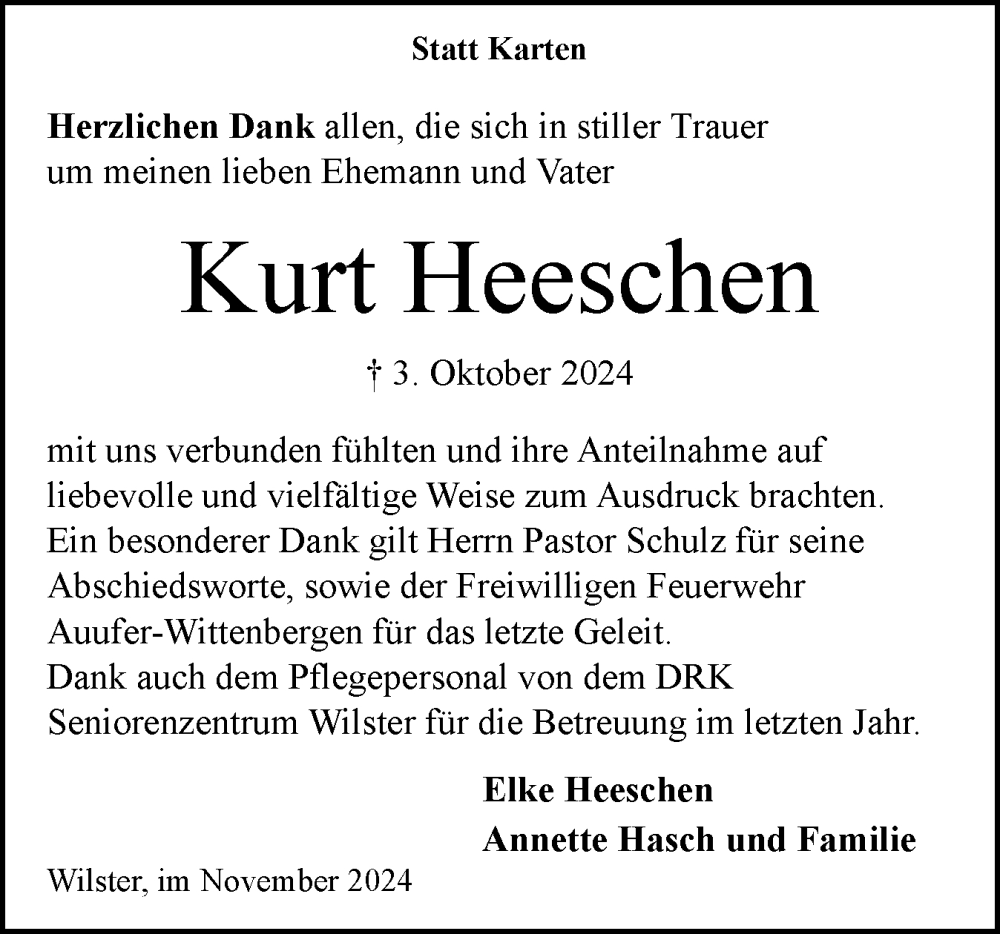 Statt Karten

Herzlichen Dank allen, die sich in stiller Trauer um meinen lieben Ehemann und Vater

Kurt Heeschen

† 3. Oktober 2024

mit uns verbunden fühlten und ihre Anteilnahme auf liebevolle und vielfältige Weise zum Ausdruck brachten. Ein besonderer Dank gilt Herrn Pastor Schulz für seine Abschiedsworte, sowie der Freiwilligen Feuerwehr Auufer-Wittenbergen für das letzte Geleit.
Dank auch dem Pflegepersonal von dem DRK Seniorenzentrum Wilster für die Betreuung im letzten Jahr.

Elke Heeschen
Annette Hasch und Familie

Wilster, im November 2024